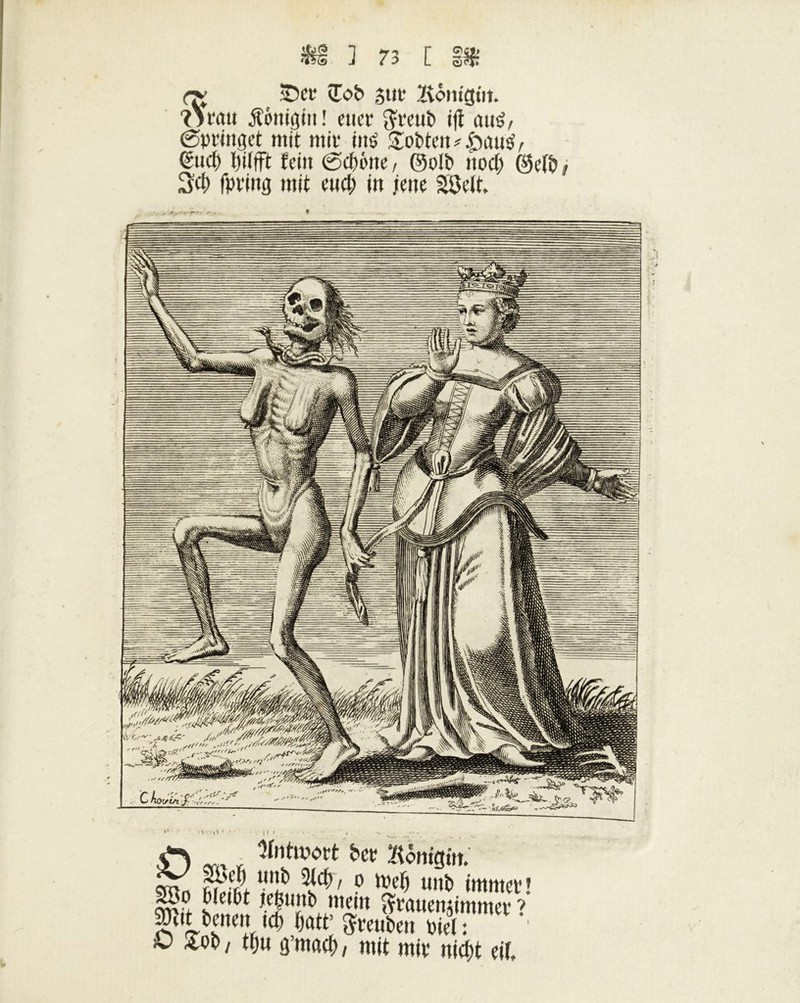 ] 73 [

Der Tod zur Königin.

Frau Königin! euer Freud ist aus, Springet mit mir ins Todten-Haus, Euch hilfft kein Schöne, Gold noch Geld, Ich spring mit euch in jene Welt.

Chovin f.

Antwort der Königin.

O Weh und Ach, o weh und immer! Wo bleibt jetzund mein Frauenzimmer? Mit denen ich hatt' Freuden viel: O Tod, thu g'mach, mit mir nicht eil.